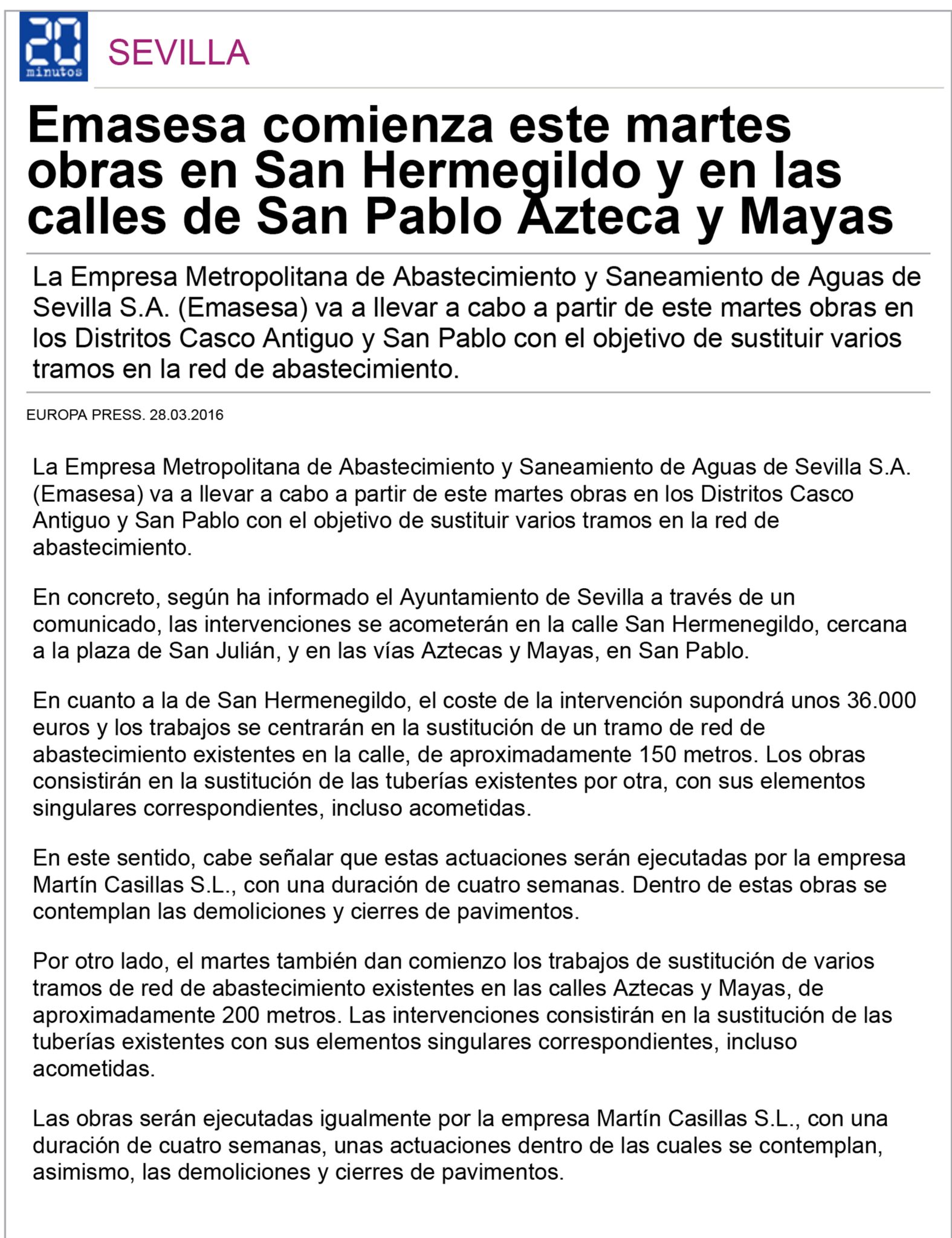 20 minutos

SEVILLA

Emasesa comienza este martes obras en San Hermegildo y en las calles de San Pablo Azteca y Mayas

La Empresa Metropolitana de Abastecimiento y Saneamiento de Aguas de Sevilla S.A. (Emasesa) va a llevar a cabo a partir de este martes obras en los Distritos Casco Antiguo y San Pablo con el objetivo de sustituir varios tramos en la red de abastecimiento.

EUROPA PRESS. 28.03.2016

La Empresa Metropolitana de Abastecimiento y Saneamiento de Aguas de Sevilla S.A. (Emasesa) va a llevar a cabo a partir de este martes obras en los Distritos Casco Antiguo y San Pablo con el objetivo de sustituir varios tramos en la red de abastecimiento.

En concreto, según ha informado el Ayuntamiento de Sevilla a través de un comunicado, las intervenciones se acometerán en la calle San Hermenegildo, cercana a la plaza de San Julián, y en las vías Aztecas y Mayas, en San Pablo.

En cuanto a la de San Hermenegildo, el coste de la intervención supondrá unos 36.000 euros y los trabajos se centrarán en la sustitución de un tramo de red de abastecimiento existentes en la calle, de aproximadamente 150 metros. Los obras consistirán en la sustitución de las tuberías existentes por otra, con sus elementos singulares correspondientes, incluso acometidas.

En este sentido, cabe señalar que estas actuaciones serán ejecutadas por la empresa Martín Casillas S.L., con una duración de cuatro semanas. Dentro de estas obras se contemplan las demoliciones y cierres de pavimentos.

Por otro lado, el martes también dan comienzo los trabajos de sustitución de varios tramos de red de abastecimiento existentes en las calles Aztecas y Mayas, de aproximadamente 200 metros. Las intervenciones consistirán en la sustitución de las tuberías existentes con sus elementos singulares correspondientes, incluso acometidas.

Las obras serán ejecutadas igualmente por la empresa Martín Casillas S.L., con una duración de cuatro semanas, unas actuaciones dentro de las cuales se contemplan, asimismo, las demoliciones y cierres de pavimentos.